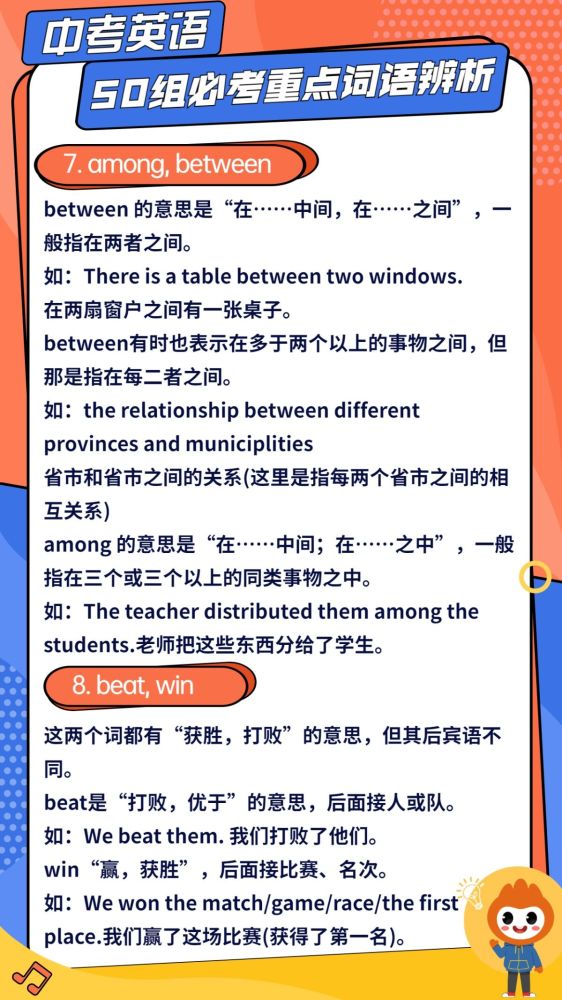 中考英语

50组必考重点词语辨析

7. among, between

between 的意思是“在……中间，在……之间”，一般指在两者之间。

如：There is a table between two windows.
在两扇窗户之间有一张桌子。

between有时也表示在多于两个以上的事物之间，但那是指在每二者之间。

如：the relationship between different provinces and municiplities
省市和省市之间的关系(这里是指每两个省市之间的相互关系)

among 的意思是“在……中间；在……之中”，一般指在三个或三个以上的同类事物之中。

如：The teacher distributed them among the students.老师把这些东西分给了学生。

8. beat, win

这两个词都有“获胜，打败”的意思，但其后宾语不同。

beat是“打败，优于”的意思，后面接人或队。

如：We beat them. 我们打败了他们。

win“赢，获胜”，后面接比赛、名次。

如：We won the match/game/race/the first place.我们赢了这场比赛(获得了第一名)。